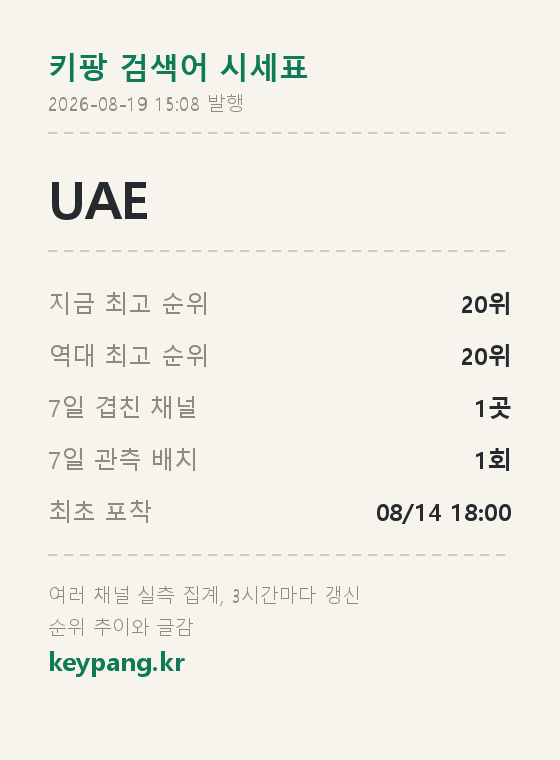 키팡 검색어 시세표
2026-08-19 15:08 발행

UAE

지금 최고 순위 20위
역대 최고 순위 20위
7일 겹친 채널 1곳
7일 관측 배치 1회
최초 포착 08/14 18:00

여러 채널 실측 집계, 3시간마다 갱신
순위 추이와 글감
keypang.kr